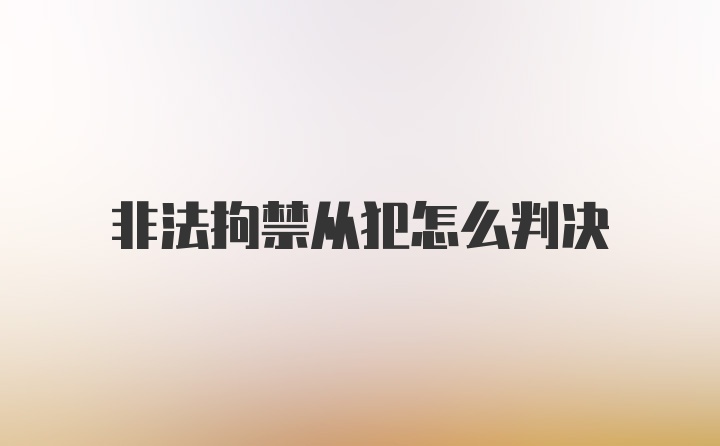 非法拘禁从犯怎么判决